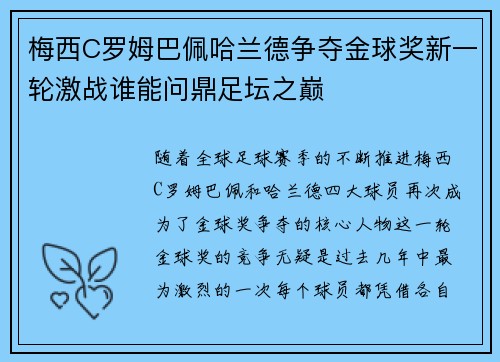 梅西C罗姆巴佩哈兰德争夺金球奖新一轮激战谁能问鼎足坛之巅

随着全球足球赛季的不断推进梅西C罗姆巴佩和哈兰德四大球员再次成为了金球奖争夺的核心人物这一轮金球奖的竞争无疑是过去几年中最为激烈的一次每个球员都凭借各自